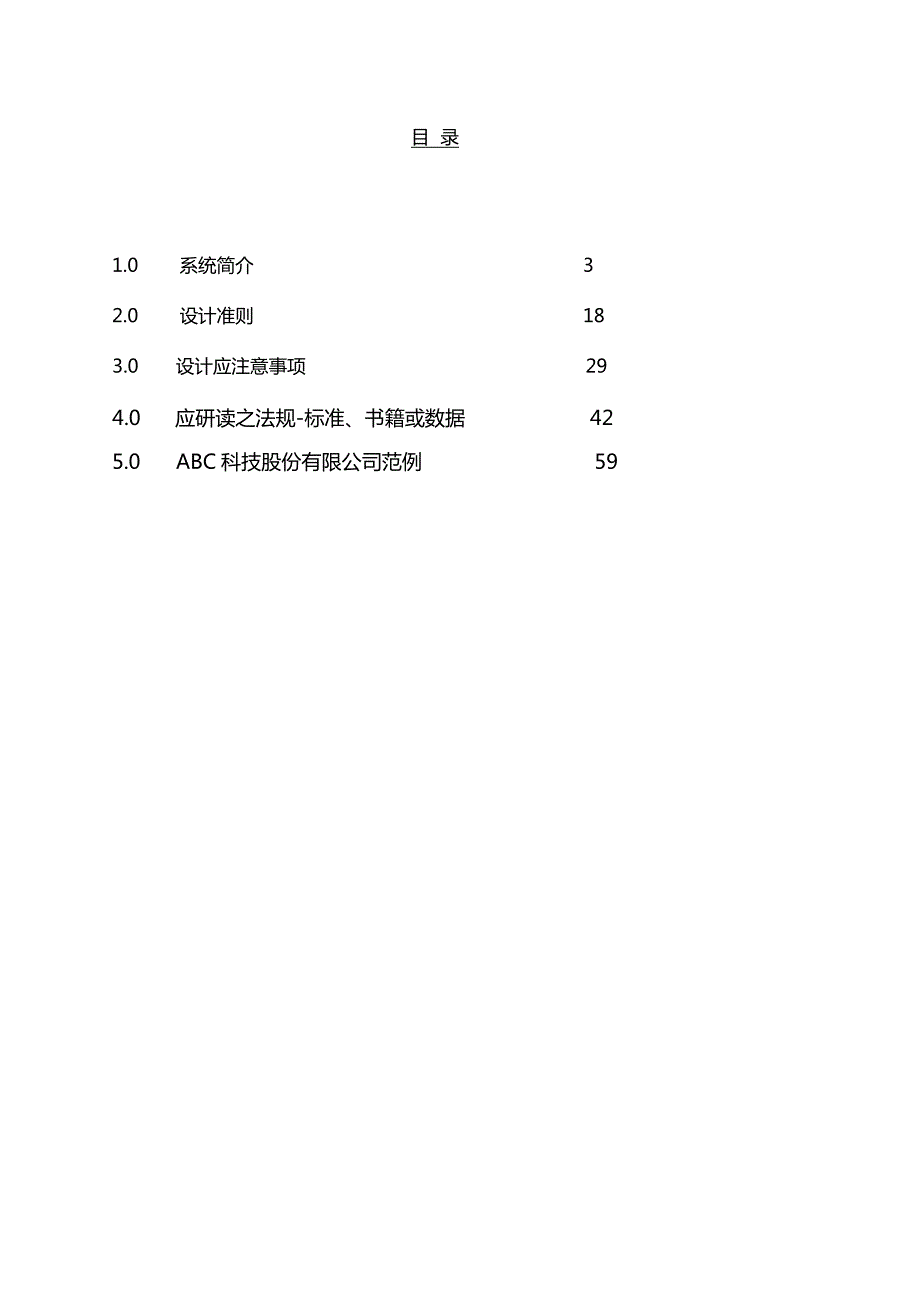 目 录

1.0 系统简介 3

2.0 设计准则 18

3.0 设计应注意事项 29

4.0 应研读之法规-标准、书籍或数据 42

5.0 ABC 科技股份有限公司范例 59